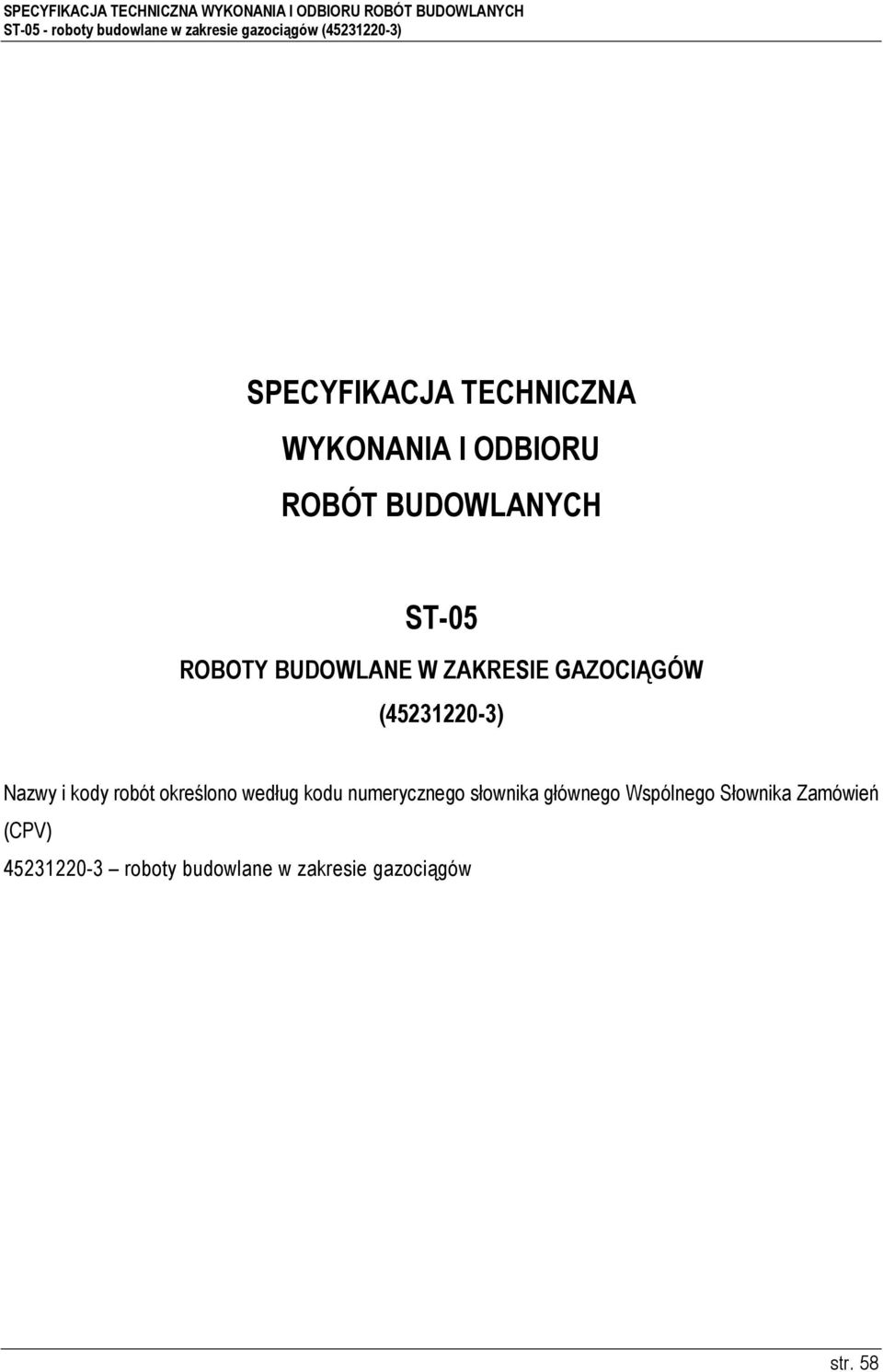 SPECYFIKACJA TECHNICZNA WYKONANIA I ODBIORU ROBÓT BUDOWLANYCH
ST-05 - roboty budowlane w zakresie gazociągów (45231220-3)

SPECYFIKACJA TECHNICZNA
WYKONANIA I ODBIORU
ROBÓT BUDOWLANYCH

ST-05
ROBOTY BUDOWLANE W ZAKRESIE GAZOCIĄGÓW
(45231220-3)

Nazwy i kody robót określono według kodu numerycznego słownika głównego Wspólnego Słownika Zamówień (CPV)

45231220-3 – roboty budowlane w zakresie gazociągów

str. 58